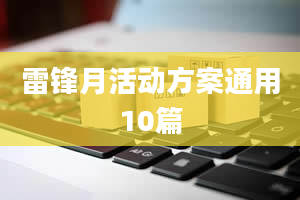 雷锋月活动方案通用10篇